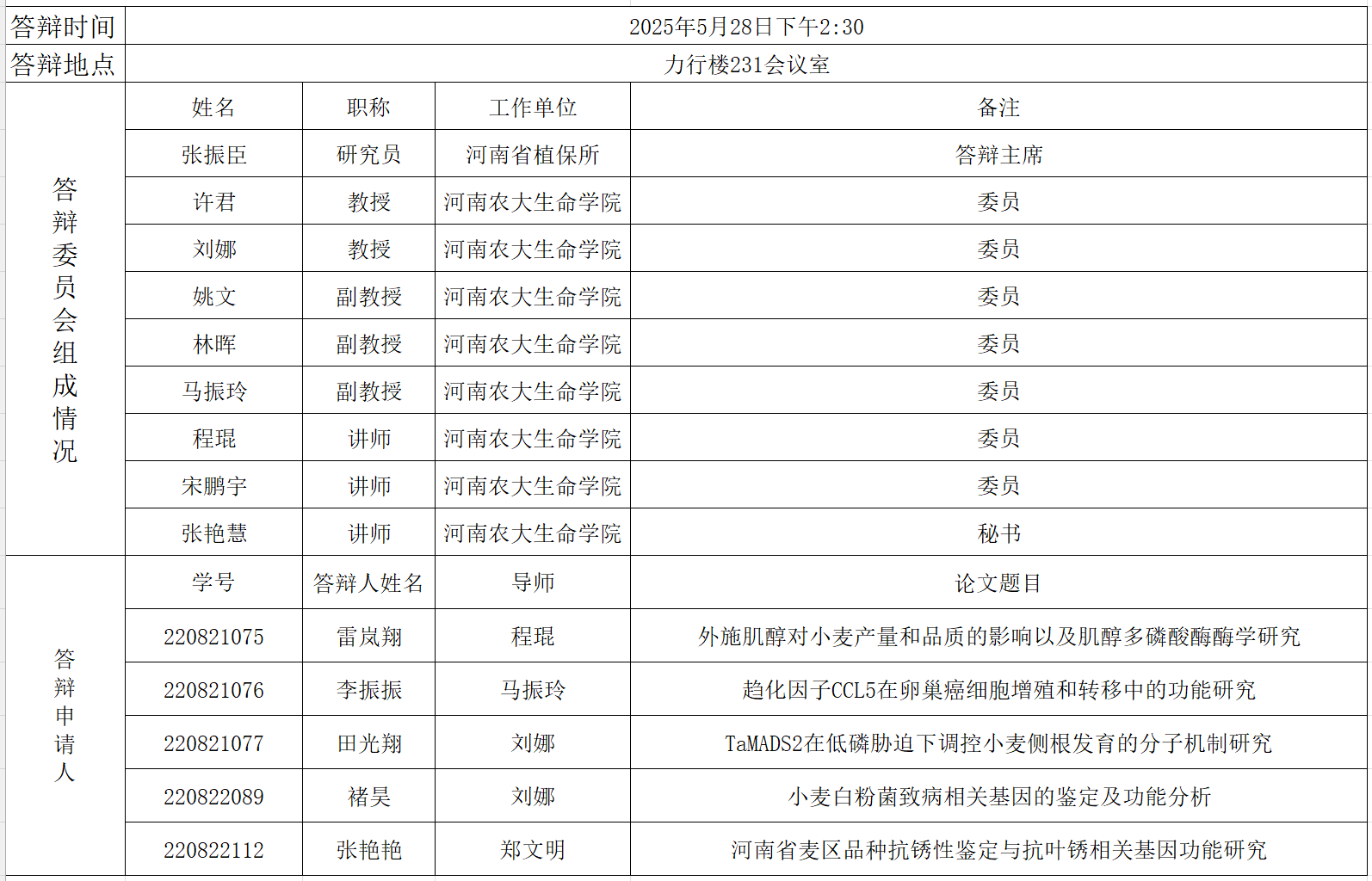 | 答辩时间 | 2025年5月28日下午2:30 | | | |
|---|---|---|---|---|
| 答辩地点 | 力行楼231会议室 | | | |
| 答辩委员会组成情况 | 姓名 | 职称 | 工作单位 | 备注 |
| | 张振臣 | 研究员 | 河南省植保所 | 答辩主席 |
| | 许君 | 教授 | 河南农大生命学院 | 委员 |
| | 刘娜 | 教授 | 河南农大生命学院 | 委员 |
| | 姚文 | 副教授 | 河南农大生命学院 | 委员 |
| | 林晖 | 副教授 | 河南农大生命学院 | 委员 |
| | 马振玲 | 副教授 | 河南农大生命学院 | 委员 |
| | 程琨 | 讲师 | 河南农大生命学院 | 委员 |
| | 宋鹏宇 | 讲师 | 河南农大生命学院 | 委员 |
| | 张艳慧 | 讲师 | 河南农大生命学院 | 秘书 |
| 答辩申请人 | 学号 | 答辩人姓名 | 导师 | 论文题目 |
| | 220821075 | 雷岚翔 | 程琨 | 外施肌醇对小麦产量和品质的影响以及肌醇多磷酸酶酶学研究 |
| | 220821076 | 李振振 | 马振玲 | 趋化因子CCL5在卵巢癌细胞增殖和转移中的功能研究 |
| | 220821077 | 田光翔 | 刘娜 | TaMADS2在低磷胁迫下调控小麦侧根发育的分子机制研究 |
| | 220822089 | 褚昊 | 刘娜 | 小麦白粉菌致病相关基因的鉴定及功能分析 |
| | 220822112 | 张艳艳 | 郑文明 | 河南省麦区品种抗锈性鉴定与抗叶锈相关基因功能研究 |